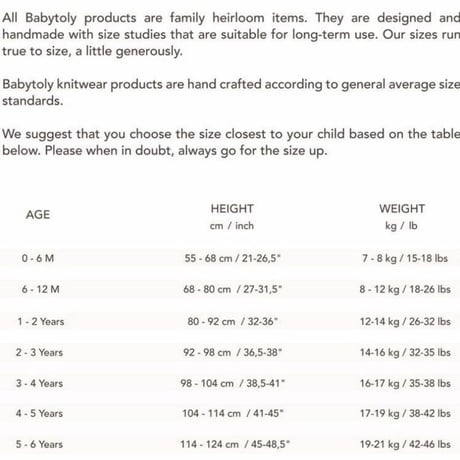 All Babytoly products are family heirloom items. They are designed and handmade with size studies that are suitable for long-term use. Our sizes run true to size, a little generously.

Babytoly knitwear products are hand crafted according to general average size standards.

We suggest that you choose the size closest to your child based on the table below. Please when in doubt, always go for the size up.

| AGE | HEIGHT cm / inch | WEIGHT kg / lb |
|---|---|---|
| 0 - 6 M | 55 - 68 cm / 21-26,5" | 7 - 8 kg / 15-18 lbs |
| 6 - 12 M | 68 - 80 cm / 27-31,5" | 8 - 12 kg / 18-26 lbs |
| 1 - 2 Years | 80 - 92 cm / 32-36" | 12-14 kg / 26-32 lbs |
| 2 - 3 Years | 92 - 98 cm / 36,5-38" | 14-16 kg / 32-35 lbs |
| 3 - 4 Years | 98 - 104 cm / 38,5-41" | 16-17 kg / 35-38 lbs |
| 4 - 5 Years | 104 - 114 cm / 41-45" | 17-19 kg / 38-42 lbs |
| 5 - 6 Years | 114 - 124 cm / 45-48,5" | 19-21 kg / 42-46 lbs |